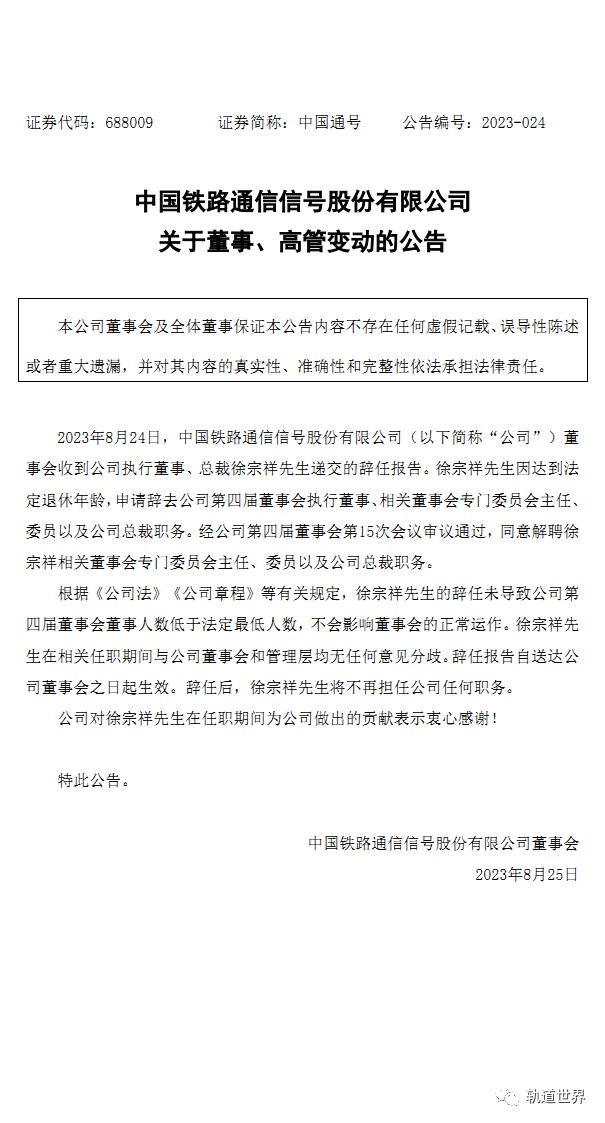 证券代码：688009　　证券简称：中国通号　　公告编号：2023-024

中国铁路通信信号股份有限公司
关于董事、高管变动的公告

本公司董事会及全体董事保证本公告内容不存在任何虚假记载、误导性陈述或者重大遗漏，并对其内容的真实性、准确性和完整性依法承担法律责任。

2023年8月24日，中国铁路通信信号股份有限公司（以下简称“公司”）董事会收到公司执行董事、总裁徐宗祥先生递交的辞任报告。徐宗祥先生因达到法定退休年龄，申请辞去公司第四届董事会执行董事、相关董事会专门委员会主任、委员以及公司总裁职务。经公司第四届董事会第15次会议审议通过，同意解聘徐宗祥相关董事会专门委员会主任、委员以及公司总裁职务。

根据《公司法》《公司章程》等有关规定，徐宗祥先生的辞任未导致公司第四届董事会董事人数低于法定最低人数，不会影响董事会的正常运作。徐宗祥先生在相关任职期间与公司董事会和管理层均无任何意见分歧。辞任报告自送达公司董事会之日起生效。辞任后，徐宗祥先生将不再担任公司任何职务。

公司对徐宗祥先生在任职期间为公司做出的贡献表示衷心感谢！

特此公告。

中国铁路通信信号股份有限公司董事会
2023年8月25日

轨道世界